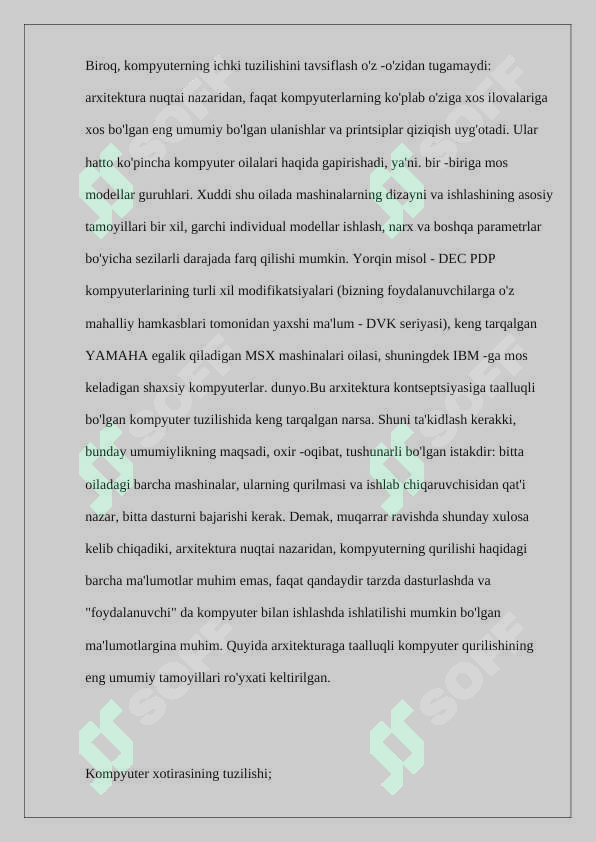 Biroq, kompyuterning ichki tuzilishini tavsiflash o'z -o'zidan tugamaydi: arxitektura nuqtai nazaridan, faqat kompyuterlarning ko'plab o'ziga xos ilovalariga xos bo'lgan eng umumiy bo'lgan ulanishlar va printsiplar qiziqish uyg'otadi. Ular hatto ko'pincha kompyuter oilalari haqida gapirishadi, ya'ni. bir -biriga mos modellar guruhlari. Xuddi shu oilada mashinalarning dizayni va ishlashining asosiy tamoyillari bir xil, garchi individual modellar ishlash, narx va boshqa parametrlar bo'yicha sezilarli darajada farq qilishi mumkin. Yorqin misol - DEC PDP kompyuterlarining turli xil modifikatsiyalari (bizning foydalanuvchilarga o'z mahalliy hamkasblari tomonidan yaxshi ma'lum - DVK seriyasi), keng tarqalgan YAMAHA egalik qiladigan MSX mashinalari oilasi, shuningdek IBM -ga mos keladigan shaxsiy kompyuterlar. dunyo.Bu arxitektura kontseptsiyasiga taalluqli bo'lgan kompyuter tuzilishida keng tarqalgan narsa. Shuni ta'kidlash kerakki, bunday umumiylikning maqsadi, oxir -oqibat, tushunarli bo'lgan istakdir: bitta oiladagi barcha mashinalar, ularning qurilmasi va ishlab chiqaruvchisidan qat'i nazar, bitta dasturni bajarishi kerak. Demak, muqarrar ravishda shunday xulosa kelib chiqadiki, arxitektura nuqtai nazaridan, kompyuterning qurilishi haqidagi barcha ma'lumotlar muhim emas, faqat qandaydir tarzda dasturlashda va "foydalanuvchi" da kompyuter bilan ishlashda ishlatilishi mumkin bo'lgan ma'lumotlargina muhim. Quyida arxitekturaga taalluqli kompyuter qurilishining eng umumiy tamoyillari ro'yxati keltirilgan.

Kompyuter xotirasining tuzilishi;